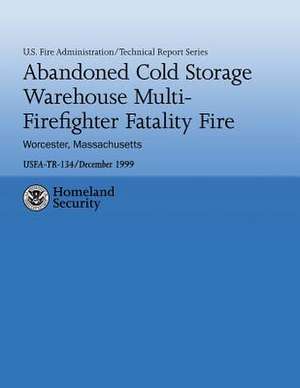 U.S. Fire Administration/Technical Report Series

Abandoned Cold Storage Warehouse Multi-Firefighter Fatality Fire

Worcester, Massachusetts

USFA-TR-134/December 1999

Homeland Security